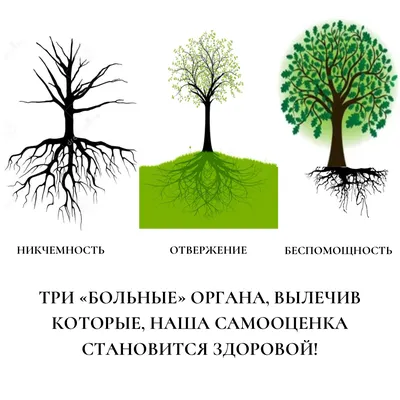 НИКЧЕМНОСТЬ

ОТВЕРЖЕНИЕ

БЕСПОМОЩНОСТЬ

ТРИ «БОЛЬНЫЕ» ОРГАНА, ВЫЛЕЧИВ КОТОРЫЕ, НАША САМООЦЕНКА СТАНОВИТСЯ ЗДОРОВОЙ!